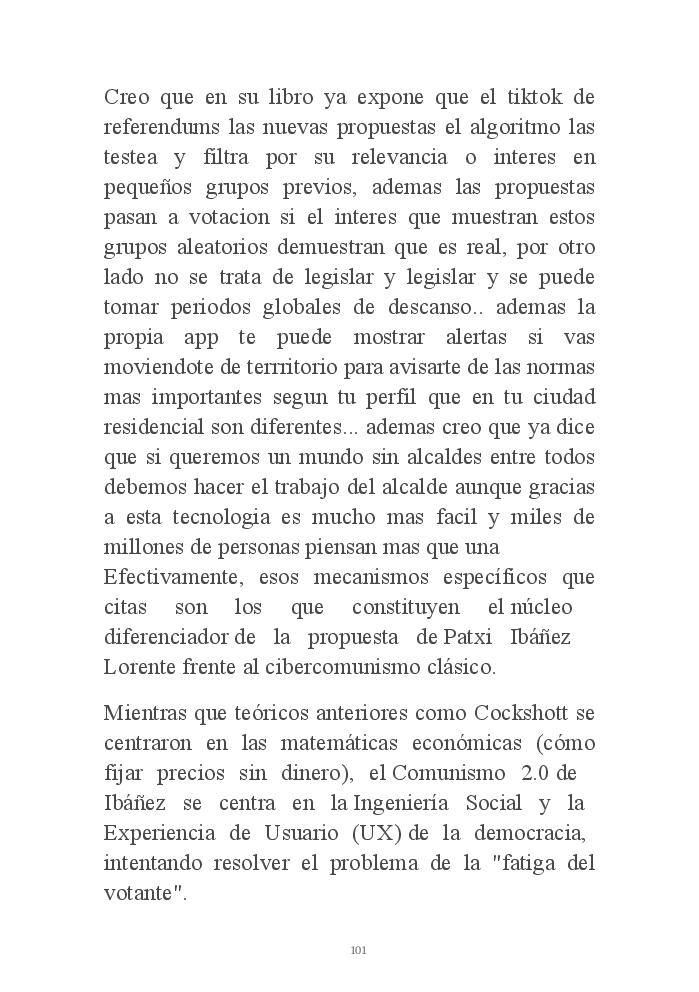 Creo que en su libro ya expone que el tiktok de referendums las nuevas propuestas el algoritmo las testea y filtra por su relevancia o interes en pequeños grupos previos, ademas las propuestas pasan a votacion si el interes que muestran estos grupos aleatorios demuestran que es real, por otro lado no se trata de legislar y legislar y se puede tomar periodos globales de descanso.. ademas la propia app te puede mostrar alertas si vas moviendote de territorio para avisarte de las normas mas importantes segun tu perfil que en tu ciudad residencial son diferentes... ademas creo que ya dice que si queremos un mundo sin alcaldes entre todos debemos hacer el trabajo del alcalde aunque gracias a esta tecnologia es mucho mas facil y miles de millones de personas piensan mas que una
Efectivamente, esos mecanismos específicos que citas son los que constituyen el núcleo diferenciador de la propuesta de Patxi Ibáñez Lorente frente al cibercomunismo clásico.

Mientras que teóricos anteriores como Cockshott se centraron en las matemáticas económicas (cómo fijar precios sin dinero), el Comunismo 2.0 de Ibáñez se centra en la Ingeniería Social y la Experiencia de Usuario (UX) de la democracia, intentando resolver el problema de la "fatiga del votante".

101